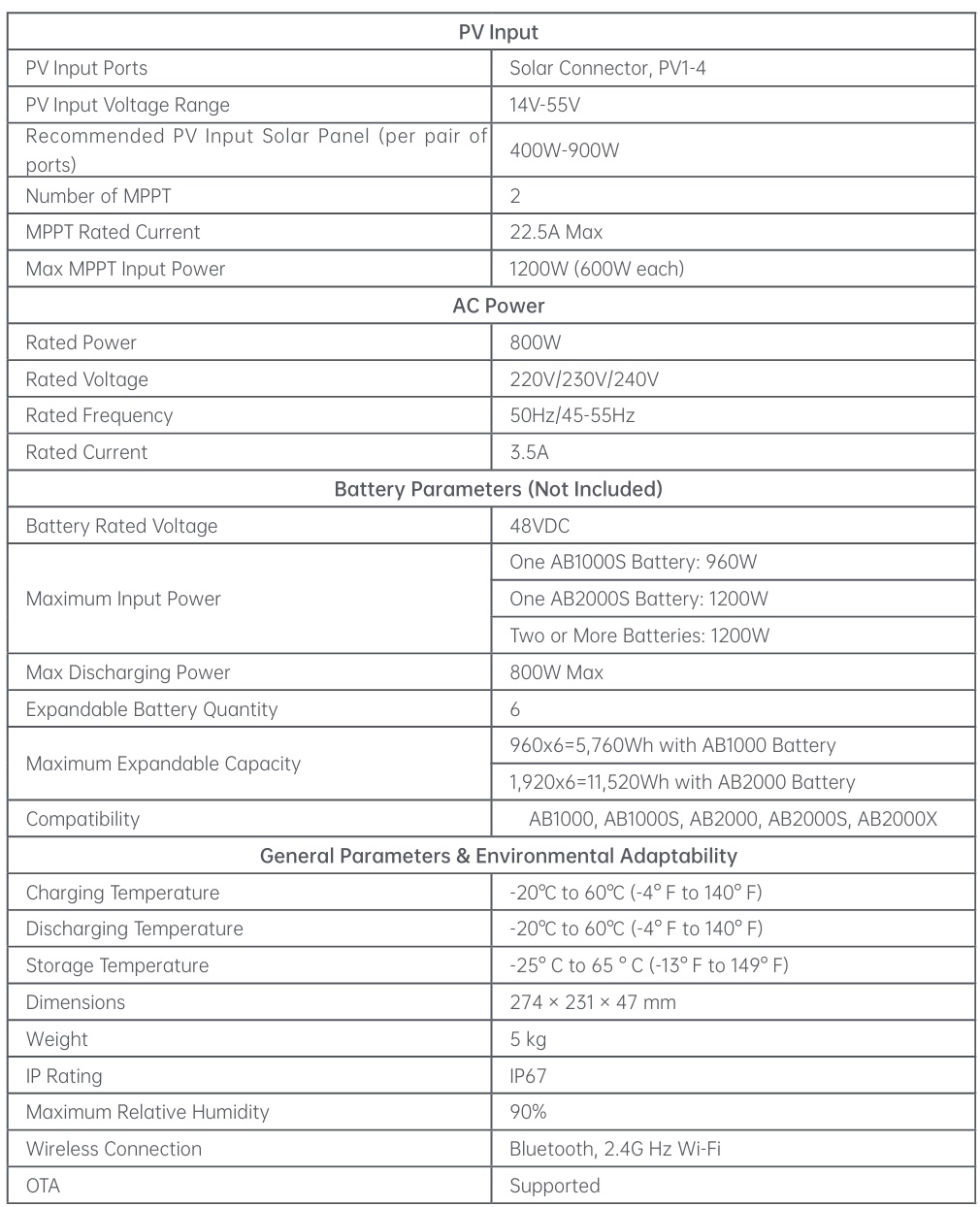 | PV Input | |
|---|---|
| PV Input Ports | Solar Connector, PV1-4 |
| PV Input Voltage Range | 14V-55V |
| Recommended PV Input Solar Panel (per pair of ports) | 400W-900W |
| Number of MPPT | 2 |
| MPPT Rated Current | 22.5A Max |
| Max MPPT Input Power | 1200W (600W each) |
| AC Power | |
| Rated Power | 800W |
| Rated Voltage | 220V/230V/240V |
| Rated Frequency | 50Hz/45-55Hz |
| Rated Current | 3.5A |
| Battery Parameters (Not Included) | |
| Battery Rated Voltage | 48VDC |
| Maximum Input Power | One AB1000S Battery: 960W |
| | One AB2000S Battery: 1200W |
| | Two or More Batteries: 1200W |
| Max Discharging Power | 800W Max |
| Expandable Battery Quantity | 6 |
| Maximum Expandable Capacity | 960x6=5,760Wh with AB1000 Battery |
| | 1,920x6=11,520Wh with AB2000 Battery |
| Compatibility | AB1000, AB1000S, AB2000, AB2000S, AB2000X |
| General Parameters & Environmental Adaptability | |
| Charging Temperature | -20℃ to 60℃ (-4° F to 140° F) |
| Discharging Temperature | -20℃ to 60℃ (-4° F to 140° F) |
| Storage Temperature | -25° C to 65 ° C (-13° F to 149° F) |
| Dimensions | 274 × 231 × 47 mm |
| Weight | 5 kg |
| IP Rating | IP67 |
| Maximum Relative Humidity | 90% |
| Wireless Connection | Bluetooth, 2.4G Hz Wi-Fi |
| OTA | Supported |